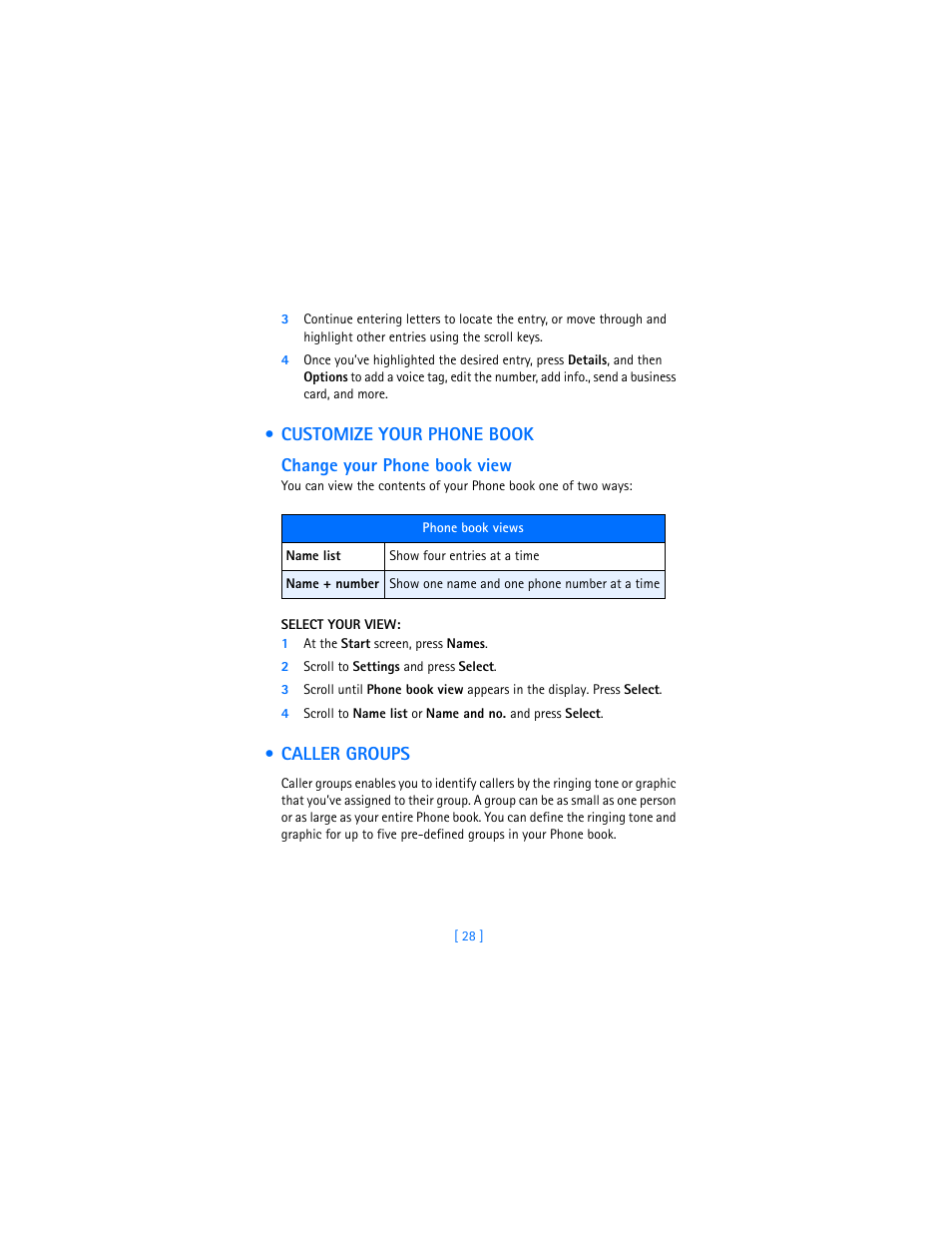 3 Continue entering letters to locate the entry, or move through and highlight other entries using the scroll keys.

4 Once you've highlighted the desired entry, press Details, and then Options to add a voice tag, edit the number, add info., send a business card, and more.

• CUSTOMIZE YOUR PHONE BOOK

Change your Phone book view

You can view the contents of your Phone book one of two ways:

| Phone book views | |
|---|---|
| Name list | Show four entries at a time |
| Name + number | Show one name and one phone number at a time |

SELECT YOUR VIEW:

1 At the Start screen, press Names.

2 Scroll to Settings and press Select.

3 Scroll until Phone book view appears in the display. Press Select.

4 Scroll to Name list or Name and no. and press Select.

• CALLER GROUPS

Caller groups enables you to identify callers by the ringing tone or graphic that you've assigned to their group. A group can be as small as one person or as large as your entire Phone book. You can define the ringing tone and graphic for up to five pre-defined groups in your Phone book.

[ 28 ]